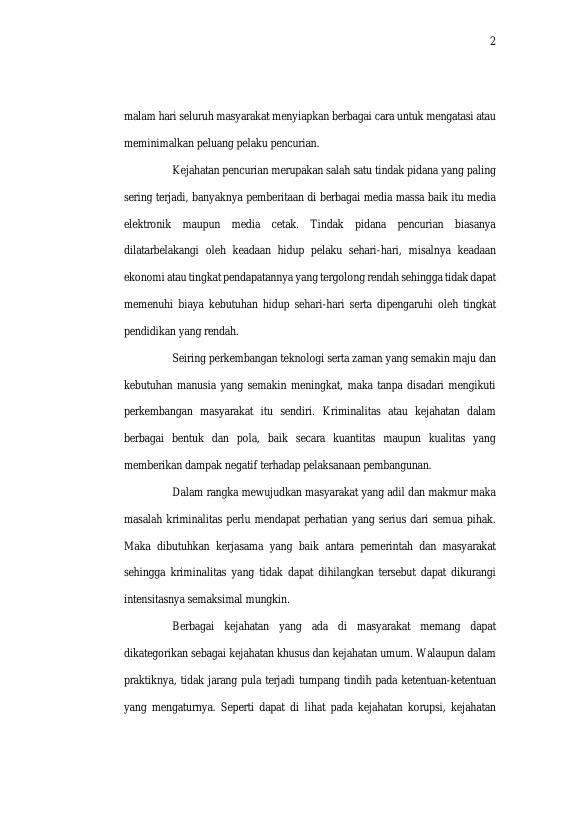 2

malam hari seluruh masyarakat menyiapkan berbagai cara untuk mengatasi atau meminimalkan peluang pelaku pencurian.

Kejahatan pencurian merupakan salah satu tindak pidana yang paling sering terjadi, banyaknya pemberitaan di berbagai media massa baik itu media elektronik maupun media cetak. Tindak pidana pencurian biasanya dilatarbelakangi oleh keadaan hidup pelaku sehari-hari, misalnya keadaan ekonomi atau tingkat pendapatannya yang tergolong rendah sehingga tidak dapat memenuhi biaya kebutuhan hidup sehari-hari serta dipengaruhi oleh tingkat pendidikan yang rendah.

Seiring perkembangan teknologi serta zaman yang semakin maju dan kebutuhan manusia yang semakin meningkat, maka tanpa disadari mengikuti perkembangan masyarakat itu sendiri. Kriminalitas atau kejahatan dalam berbagai bentuk dan pola, baik secara kuantitas maupun kualitas yang memberikan dampak negatif terhadap pelaksanaan pembangunan.

Dalam rangka mewujudkan masyarakat yang adil dan makmur maka masalah kriminalitas perlu mendapat perhatian yang serius dari semua pihak. Maka dibutuhkan kerjasama yang baik antara pemerintah dan masyarakat sehingga kriminalitas yang tidak dapat dihilangkan tersebut dapat dikurangi intensitasnya semaksimal mungkin.

Berbagai kejahatan yang ada di masyarakat memang dapat dikategorikan sebagai kejahatan khusus dan kejahatan umum. Walaupun dalam praktiknya, tidak jarang pula terjadi tumpang tindih pada ketentuan-ketentuan yang mengaturnya. Seperti dapat di lihat pada kejahatan korupsi, kejahatan